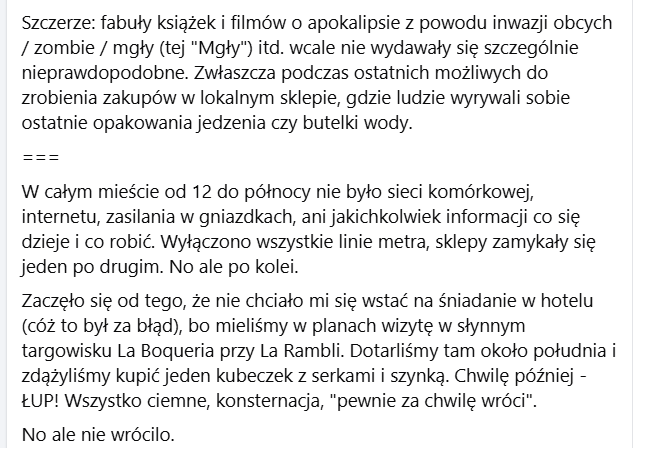 Szczerze: fabuły książek i filmów o apokalipsie z powodu inwazji obcych / zombie / mgły (tej "Mgły") itd. wcale nie wydawały się szczególnie nieprawdopodobne. Zwłaszcza podczas ostatnich możliwych do zrobienia zakupów w lokalnym sklepie, gdzie ludzie wyrywali sobie ostatnie opakowania jedzenia czy butelki wody.

===

W całym mieście od 12 do północy nie było sieci komórkowej, internetu, zasilania w gniazdkach, ani jakichkolwiek informacji co się dzieje i co robić. Wyłączono wszystkie linie metra, sklepy zamykały się jeden po drugim. No ale po kolei.

Zaczęło się od tego, że nie chciało mi się wstać na śniadanie w hotelu (cóż to był za błąd), bo mieliśmy w planach wizytę w słynnym targowisku La Boqueria przy La Rambli. Dotarliśmy tam około południa i zdążyliśmy kupić jeden kubeczek z serkami i szynką. Chwilę później - ŁUP! Wszystko ciemne, konsternacja, "pewnie za chwilę wróci".

No ale nie wrócilo.